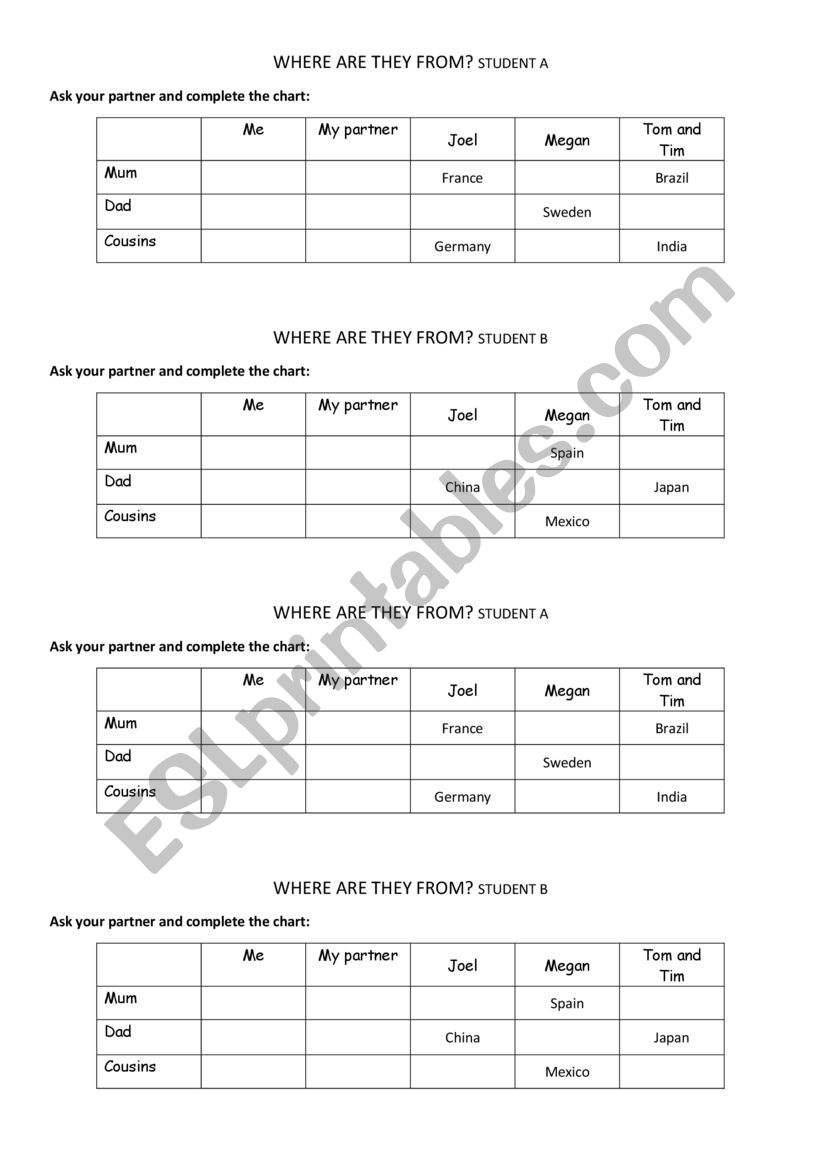 WHERE ARE THEY FROM? STUDENT A

Ask your partner and complete the chart:

| | Me | My partner | Joel | Megan | Tom and Tim |
|---|---|---|---|---|---|
| Mum | | | France | | Brazil |
| Dad | | | | Sweden | |
| Cousins | | | Germany | | India |

WHERE ARE THEY FROM? STUDENT B

Ask your partner and complete the chart:

| | Me | My partner | Joel | Megan | Tom and Tim |
|---|---|---|---|---|---|
| Mum | | | | Spain | |
| Dad | | | China | | Japan |
| Cousins | | | | Mexico | |

WHERE ARE THEY FROM? STUDENT A

Ask your partner and complete the chart:

| | Me | My partner | Joel | Megan | Tom and Tim |
|---|---|---|---|---|---|
| Mum | | | France | | Brazil |
| Dad | | | | Sweden | |
| Cousins | | | Germany | | India |

WHERE ARE THEY FROM? STUDENT B

Ask your partner and complete the chart:

| | Me | My partner | Joel | Megan | Tom and Tim |
|---|---|---|---|---|---|
| Mum | | | | Spain | |
| Dad | | | China | | Japan |
| Cousins | | | | Mexico | |

ESLprintables.com